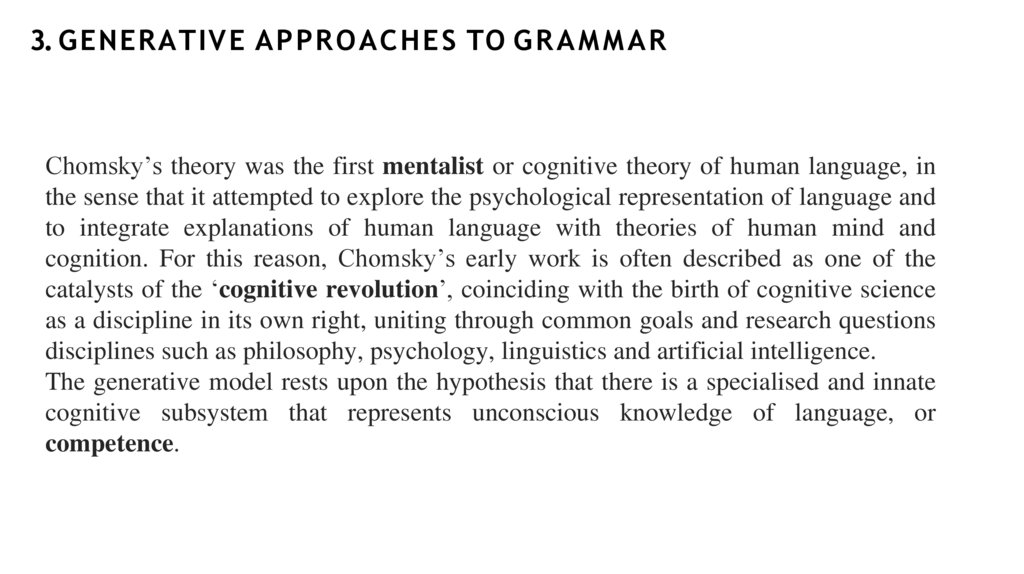 3. GENERATIVE APPROACHES TO GRAMMAR

Chomsky’s theory was the first mentalist or cognitive theory of human language, in the sense that it attempted to explore the psychological representation of language and to integrate explanations of human language with theories of human mind and cognition. For this reason, Chomsky’s early work is often described as one of the catalysts of the ‘cognitive revolution’, coinciding with the birth of cognitive science as a discipline in its own right, uniting through common goals and research questions disciplines such as philosophy, psychology, linguistics and artificial intelligence.
The generative model rests upon the hypothesis that there is a specialised and innate cognitive subsystem that represents unconscious knowledge of language, or competence.